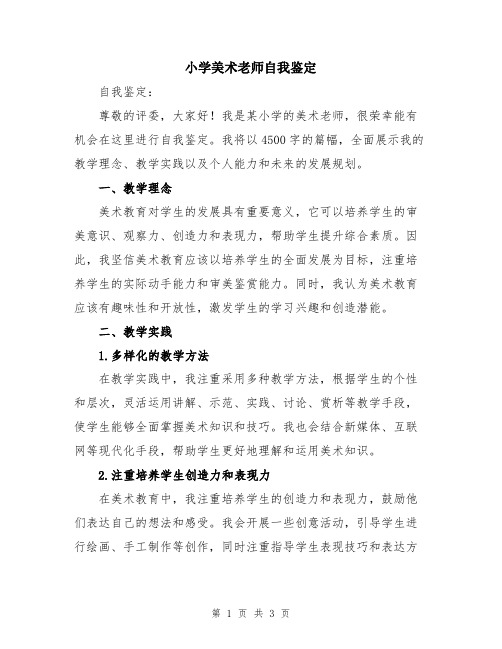 小学美术老师自我鉴定

自我鉴定：

尊敬的评委，大家好！我是某小学的美术老师，很荣幸能有机会在这里进行自我鉴定。我将以4500字的篇幅，全面展示我的教学理念、教学实践以及个人能力和未来的发展规划。

一、教学理念

美术教育对学生的发展具有重要意义，它可以培养学生的审美意识、观察力、创造力和表现力，帮助学生提升综合素质。因此，我坚信美术教育应该以培养学生的全面发展为目标，注重培养学生的实际动手能力和审美鉴赏能力。同时，我认为美术教育应该有趣味性和开放性，激发学生的学习兴趣和创造潜能。

二、教学实践

1.多样化的教学方法

在教学实践中，我注重采用多种教学方法，根据学生的个性和层次，灵活运用讲解、示范、实践、讨论、赏析等教学手段，使学生能够全面掌握美术知识和技巧。我也会结合新媒体、互联网等现代化手段，帮助学生更好地理解和运用美术知识。

2.注重培养学生创造力和表现力

在美术教育中，我注重培养学生的创造力和表现力，鼓励他们表达自己的想法和感受。我会开展一些创意活动，引导学生进行绘画、手工制作等创作，同时注重指导学生表现技巧和表达方

第 1 页 共 3 页